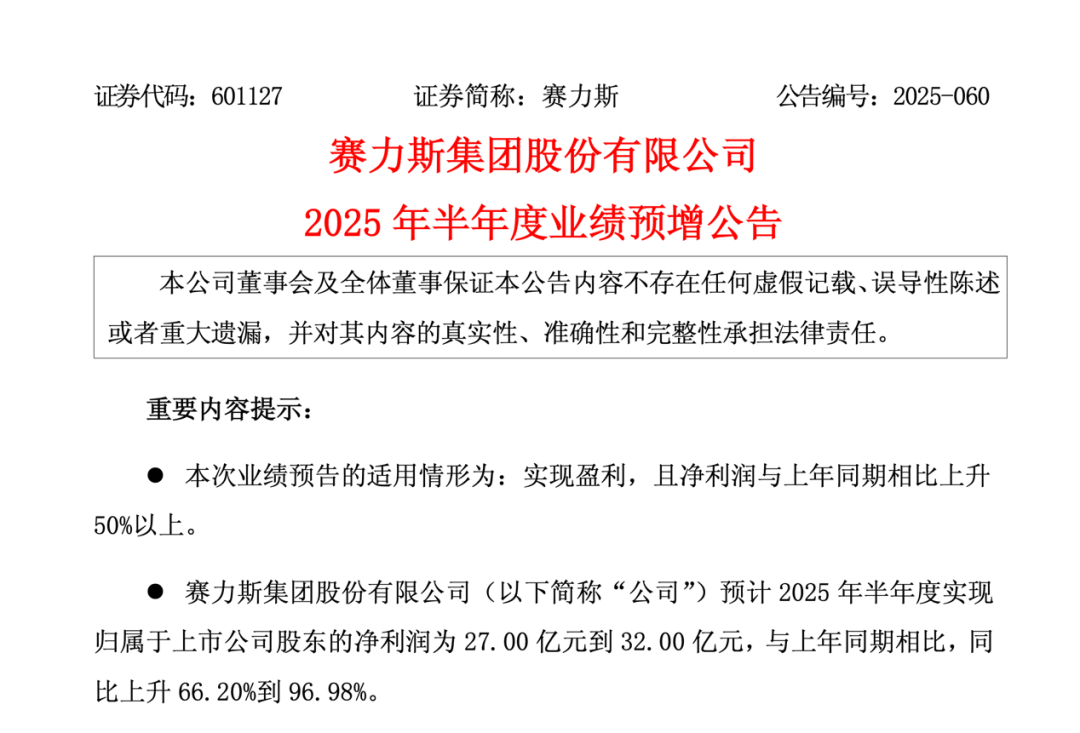 证券代码：601127 证券简称：赛力斯 公告编号：2025-060

赛力斯集团股份有限公司

2025年半年度业绩预增公告

本公司董事会及全体董事保证本公告内容不存在任何虚假记载、误导性陈述或者重大遗漏，并对其内容的真实性、准确性和完整性承担法律责任。

重要内容提示：

• 本次业绩预告的适用情形为：实现盈利，且净利润与上年同期相比上升50%以上。

• 赛力斯集团股份有限公司（以下简称“公司”）预计2025年半年度实现归属于上市公司股东的净利润为27.00亿元到32.00亿元，与上年同期相比，同比上升66.20%到96.98%。